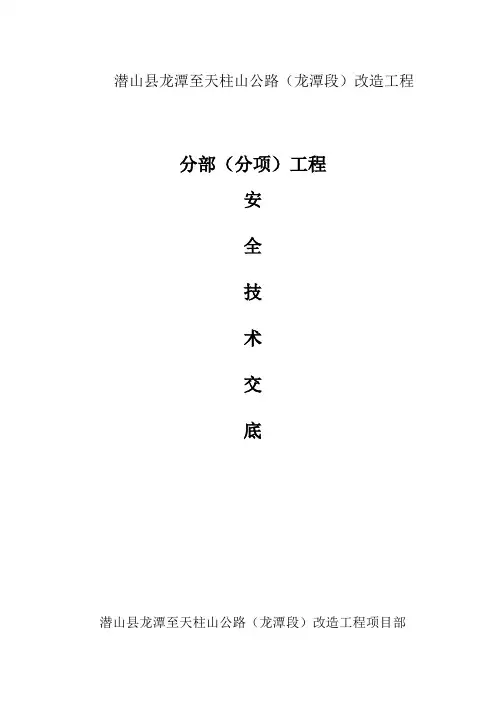 潜山县龙潭至天柱山公路（龙潭段）改造工程

分部（分项）工程

安

全

技

术

交

底

潜山县龙潭至天柱山公路（龙潭段）改造工程项目部